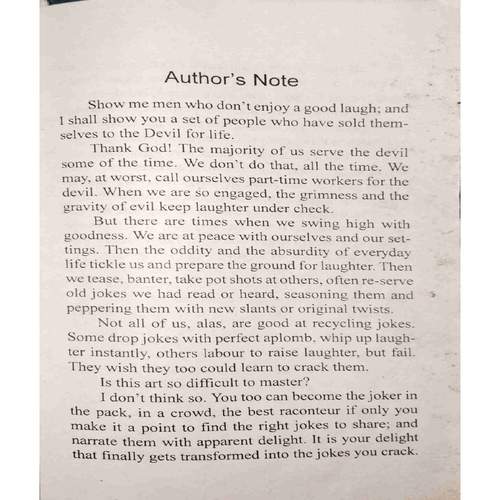 Author's Note

Show me men who don't enjoy a good laugh; and I shall show you a set of people who have sold themselves to the Devil for life.

Thank God! The majority of us serve the devil some of the time. We don't do that, all the time. We may, at worst, call ourselves part-time workers for the devil. When we are so engaged, the grimness and the gravity of evil keep laughter under check.

But there are times when we swing high with goodness. We are at peace with ourselves and our settings. Then the oddity and the absurdity of everyday life tickle us and prepare the ground for laughter. Then we tease, banter, take pot shots at others, often re-serve old jokes we had read or heard, seasoning them and peppering them with new slants or original twists.

Not all of us, alas, are good at recycling jokes. Some drop jokes with perfect aplomb, whip up laughter instantly, others labour to raise laughter, but fail. They wish they too could learn to crack them.

Is this art so difficult to master?

I don't think so. You too can become the joker in the pack, in a crowd, the best raconteur if only you make it a point to find the right jokes to share; and narrate them with apparent delight. It is your delight that finally gets transformed into the jokes you crack.